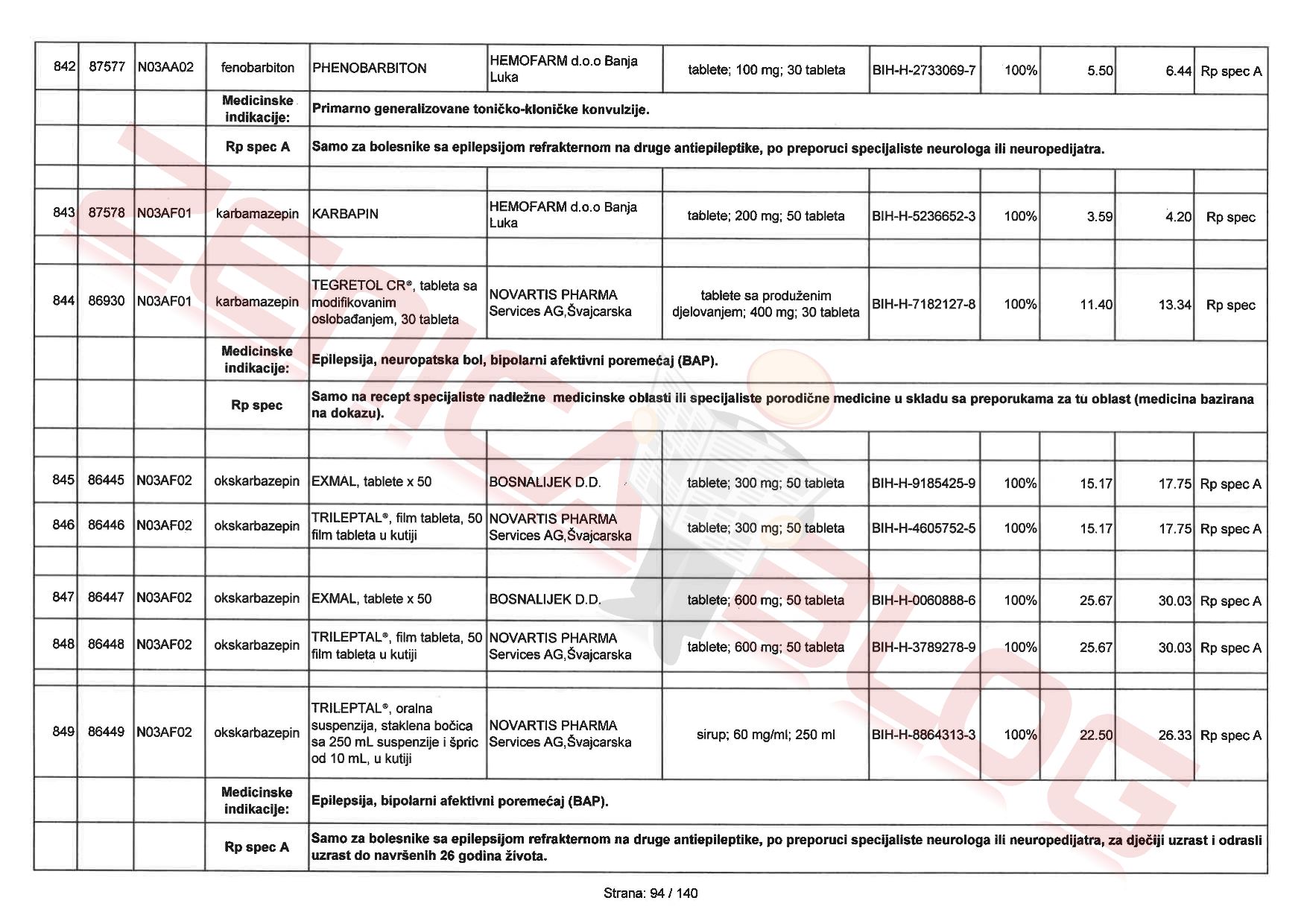 | | | | | | | | | | | | |
|---|---|---|---|---|---|---|---|---|---|---|---|
| 842 | 87577 | N03AA02 | fenobarbiton | PHENOBARBITON | HEMOFARM d.o.o Banja Luka | tablete; 100 mg; 30 tableta | BIH-H-2733069-7 | 100% | 5.50 | 6.44 | Rp spec A |
| | | | Medicinske indikacije: | Primarno generalizovane toničko-kloničke konvulzije. | | | | | | | |
| | | | Rp spec A | Samo za bolesnike sa epilepsijom refrakternom na druge antiepileptike, po preporuci specijaliste neurologa ili neuropedijatra. | | | | | | | |
| | | | | | | | | | | | |
| 843 | 87578 | N03AF01 | karbamazepin | KARBAPIN | HEMOFARM d.o.o Banja Luka | tablete; 200 mg; 50 tableta | BIH-H-5236652-3 | 100% | 3.59 | 4.20 | Rp spec |
| | | | | | | | | | | | |
| 844 | 86930 | N03AF01 | karbamazepin | TEGRETOL CR®, tableta sa modifikovanim oslobađanjem, 30 tableta | NOVARTIS PHARMA Services AG,Švajcarska | tablete sa produženim djelovanjem; 400 mg; 30 tableta | BIH-H-7182127-8 | 100% | 11.40 | 13.34 | Rp spec |
| | | | Medicinske indikacije: | Epilepsija, neuropatska bol, bipolarni afektivni poremećaj (BAP). | | | | | | | |
| | | | Rp spec | Samo na recept specijaliste nadležne medicinske oblasti ili specijaliste porodične medicine u skladu sa preporukama za tu oblast (medicina bazirana na dokazu). | | | | | | | |
| | | | | | | | | | | | |
| 845 | 86445 | N03AF02 | okskarbazepin | EXMAL, tablete x 50 | BOSNALIJEK D.D. | tablete; 300 mg; 50 tableta | BIH-H-9185425-9 | 100% | 15.17 | 17.75 | Rp spec A |
| 846 | 86446 | N03AF02 | okskarbazepin | TRILEPTAL®, film tableta, 50 film tableta u kutiji | NOVARTIS PHARMA Services AG,Švajcarska | tablete; 300 mg; 50 tableta | BIH-H-4605752-5 | 100% | 15.17 | 17.75 | Rp spec A |
| | | | | | | | | | | | |
| 847 | 86447 | N03AF02 | okskarbazepin | EXMAL, tablete x 50 | BOSNALIJEK D.D. | tablete; 600 mg; 50 tableta | BIH-H-0060888-6 | 100% | 25.67 | 30.03 | Rp spec A |
| 848 | 86448 | N03AF02 | okskarbazepin | TRILEPTAL®, film tableta, 50 film tableta u kutiji | NOVARTIS PHARMA Services AG,Švajcarska | tablete; 600 mg; 50 tableta | BIH-H-3789278-9 | 100% | 25.67 | 30.03 | Rp spec A |
| | | | | | | | | | | | |
| 849 | 86449 | N03AF02 | okskarbazepin | TRILEPTAL®, oralna suspenzija, staklena bočica sa 250 mL suspenzije i špric od 10 mL, u kutiji | NOVARTIS PHARMA Services AG,Švajcarska | sirup; 60 mg/ml; 250 ml | BIH-H-8864313-3 | 100% | 22.50 | 26.33 | Rp spec A |
| | | | Medicinske indikacije: | Epilepsija, bipolarni afektivni poremećaj (BAP). | | | | | | | |
| | | | Rp spec A | Samo za bolesnike sa epilepsijom refrakternom na druge antiepileptike, po preporuci specijaliste neurologa ili neuropedijatra, za dječiji uzrast i odrasli uzrast do navršenih 26 godina života. | | | | | | | |

Strana: 94 / 140